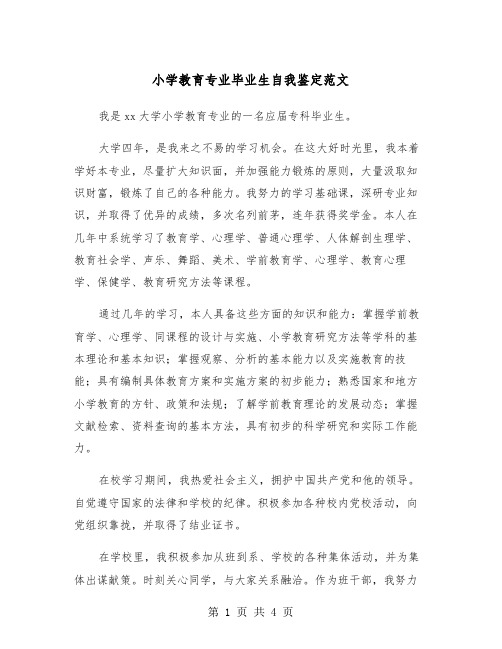 小学教育专业毕业生自我鉴定范文

我是xx大学小学教育专业的一名应届专科毕业生。

大学四年，是我来之不易的学习机会。在这大好时光里，我本着学好本专业，尽量扩大知识面，并加强能力锻炼的原则，大量汲取知识财富，锻炼了自己的各种能力。我努力的学习基础课，深研专业知识，并取得了优异的成绩，多次名列前茅，连年获得奖学金。本人在几年中系统学习了教育学、心理学、普通心理学、人体解剖生理学、教育社会学、声乐、舞蹈、美术、学前教育学、心理学、教育心理学、保健学、教育研究方法等课程。

通过几年的学习，本人具备这些方面的知识和能力：掌握学前教育学、心理学、同课程的设计与实施、小学教育研究方法等学科的基本理论和基本知识；掌握观察、分析的基本能力以及实施教育的技能；具有编制具体教育方案和实施方案的初步能力；熟悉国家和地方小学教育的方针、政策和法规；了解学前教育理论的发展动态；掌握文献检索、资料查询的基本方法，具有初步的科学研究和实际工作能力。

在校学习期间，我热爱社会主义，拥护中国共产党和他的领导。自觉遵守国家的法律和学校的纪律。积极参加各种校内党校活动，向党组织靠拢，并取得了结业证书。

在学校里，我积极参加从班到系、学校的各种集体活动，并为集体出谋献策。时刻关心同学，与大家关系融洽。作为班干部，我努力

第 1 页 共 4 页